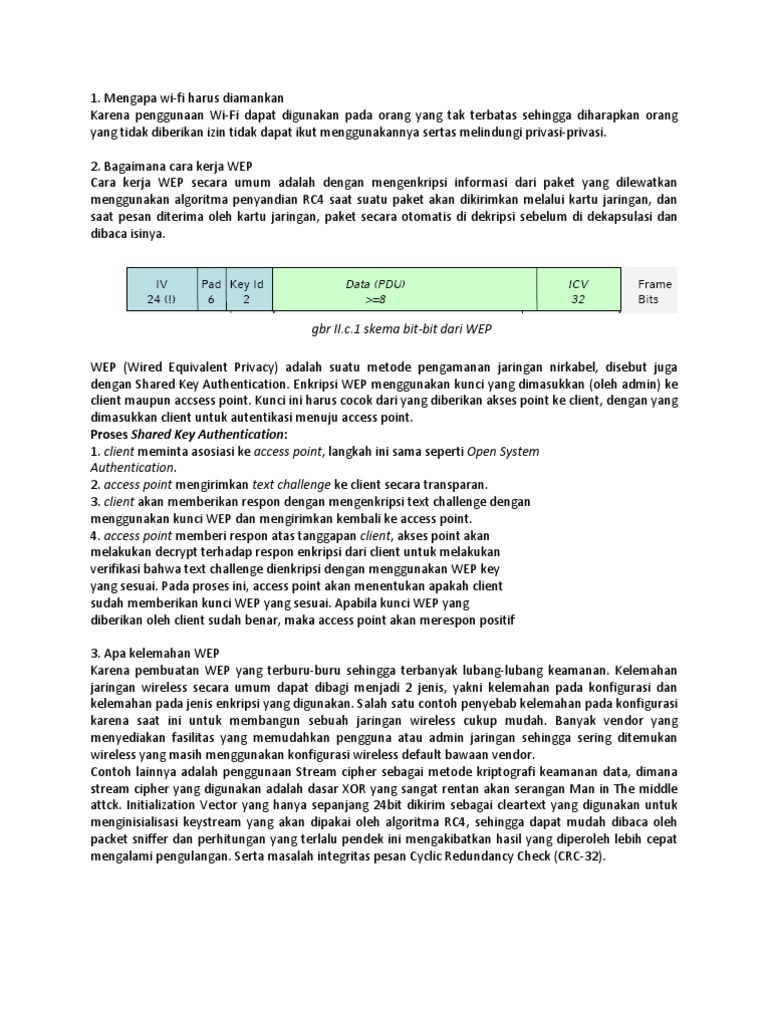 1. Mengapa wi-fi harus diamankan
Karena penggunaan Wi-Fi dapat digunakan pada orang yang tak terbatas sehingga diharapkan orang yang tidak diberikan izin tidak dapat ikut menggunakannya sertas melindungi privasi-privasi.

2. Bagaimana cara kerja WEP
Cara kerja WEP secara umum adalah dengan mengenkripsi informasi dari paket yang dilewatkan menggunakan algoritma penyandian RC4 saat suatu paket akan dikirimkan melalui kartu jaringan, dan saat pesan diterima oleh kartu jaringan, paket secara otomatis di dekripsi sebelum di dekapsulasi dan dibaca isinya.

| IV 24 (!) | Pad 6 | Key Id 2 | Data (PDU) >=8 | ICV 32 | Frame Bits |
|---|---|---|---|---|---|

gbr II.c.1 skema bit-bit dari WEP

WEP (Wired Equivalent Privacy) adalah suatu metode pengamanan jaringan nirkabel, disebut juga dengan Shared Key Authentication. Enkripsi WEP menggunakan kunci yang dimasukkan (oleh admin) ke client maupun accsess point. Kunci ini harus cocok dari yang diberikan akses point ke client, dengan yang dimasukkan client untuk autentikasi menuju access point.
Proses Shared Key Authentication:
1. client meminta asosiasi ke access point, langkah ini sama seperti Open System Authentication.
2. access point mengirimkan text challenge ke client secara transparan.
3. client akan memberikan respon dengan mengenkripsi text challenge dengan menggunakan kunci WEP dan mengirimkan kembali ke access point.
4. access point memberi respon atas tanggapan client, akses point akan melakukan decrypt terhadap respon enkripsi dari client untuk melakukan verifikasi bahwa text challenge dienkripsi dengan menggunakan WEP key yang sesuai. Pada proses ini, access point akan menentukan apakah client sudah memberikan kunci WEP yang sesuai. Apabila kunci WEP yang diberikan oleh client sudah benar, maka access point akan merespon positif

3. Apa kelemahan WEP
Karena pembuatan WEP yang terburu-buru sehingga terbanyak lubang-lubang keamanan. Kelemahan jaringan wireless secara umum dapat dibagi menjadi 2 jenis, yakni kelemahan pada konfigurasi dan kelemahan pada jenis enkripsi yang digunakan. Salah satu contoh penyebab kelemahan pada konfigurasi karena saat ini untuk membangun sebuah jaringan wireless cukup mudah. Banyak vendor yang menyediakan fasilitas yang memudahkan pengguna atau admin jaringan sehingga sering ditemukan wireless yang masih menggunakan konfigurasi wireless default bawaan vendor.
Contoh lainnya adalah penggunaan Stream cipher sebagai metode kriptografi keamanan data, dimana stream cipher yang digunakan adalah dasar XOR yang sangat rentan akan serangan Man in The middle attck. Initialization Vector yang hanya sepanjang 24bit dikirim sebagai cleartext yang digunakan untuk menginisialisasi keystream yang akan dipakai oleh algoritma RC4, sehingga dapat mudah dibaca oleh packet sniffer dan perhitungan yang terlalu pendek ini mengakibatkan hasil yang diperoleh lebih cepat mengalami pengulangan. Serta masalah integritas pesan Cyclic Redundancy Check (CRC-32).